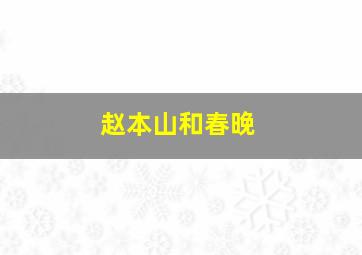 赵本山和春晚